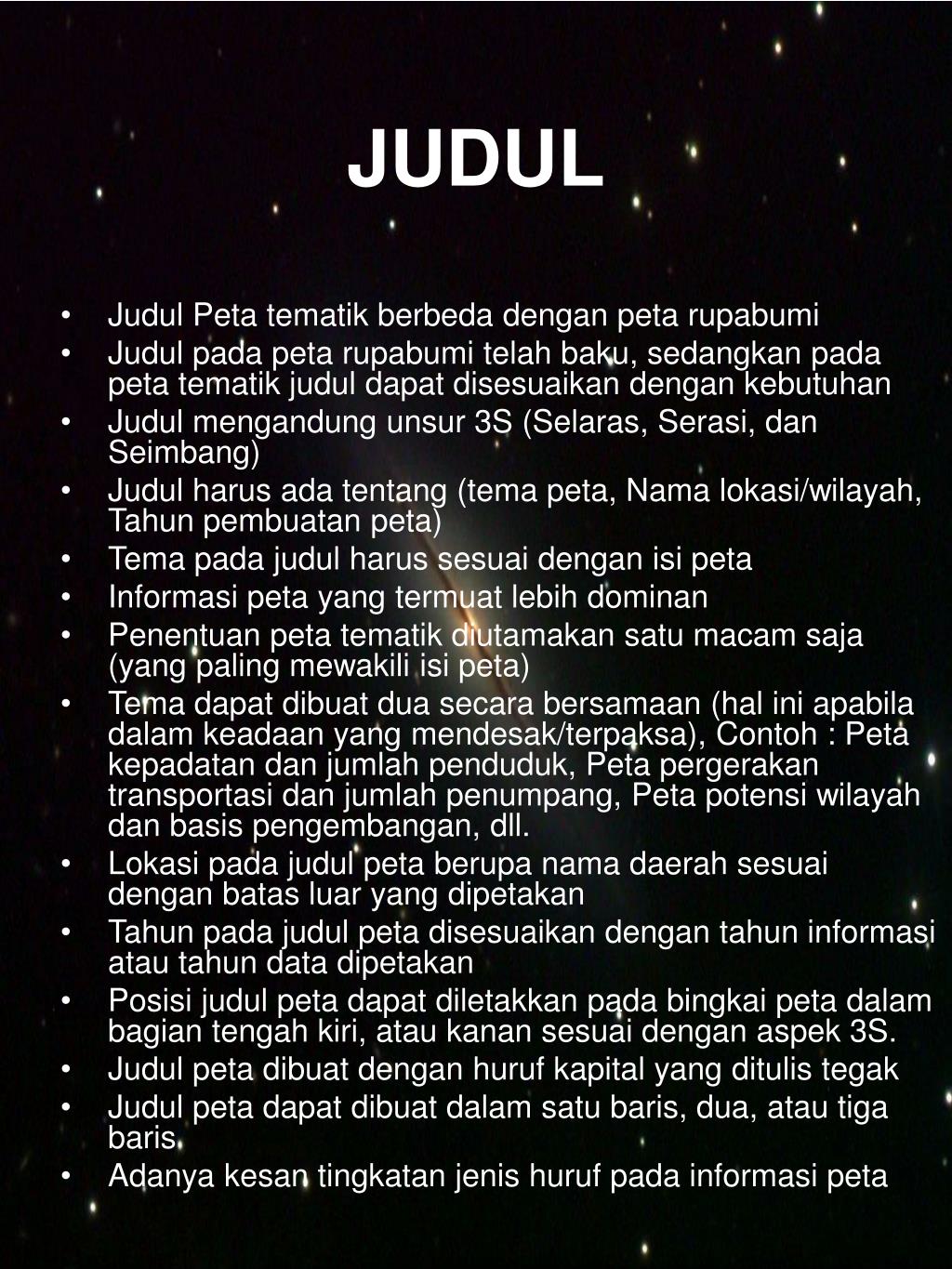 JUDUL

• Judul Peta tematik berbeda dengan peta rupabumi
• Judul pada peta rupabumi telah baku, sedangkan pada peta tematik judul dapat disesuaikan dengan kebutuhan
• Judul mengandung unsur 3S (Selaras, Serasi, dan Seimbang)
• Judul harus ada tentang (tema peta, Nama lokasi/wilayah, Tahun pembuatan peta)
• Tema pada judul harus sesuai dengan isi peta
• Informasi peta yang termuat lebih dominan
• Penentuan peta tematik diutamakan satu macam saja (yang paling mewakili isi peta)
• Tema dapat dibuat dua secara bersamaan (hal ini apabila dalam keadaan yang mendesak/terpaksa), Contoh : Peta kepadatan dan jumlah penduduk, Peta pergerakan transportasi dan jumlah penumpang, Peta potensi wilayah dan basis pengembangan, dll.
• Lokasi pada judul peta berupa nama daerah sesuai dengan batas luar yang dipetakan
• Tahun pada judul peta disesuaikan dengan tahun informasi atau tahun data dipetakan
• Posisi judul peta dapat diletakkan pada bingkai peta dalam bagian tengah kiri, atau kanan sesuai dengan aspek 3S.
• Judul peta dibuat dengan huruf kapital yang ditulis tegak
• Judul peta dapat dibuat dalam satu baris, dua, atau tiga baris.
• Adanya kesan tingkatan jenis huruf pada informasi peta